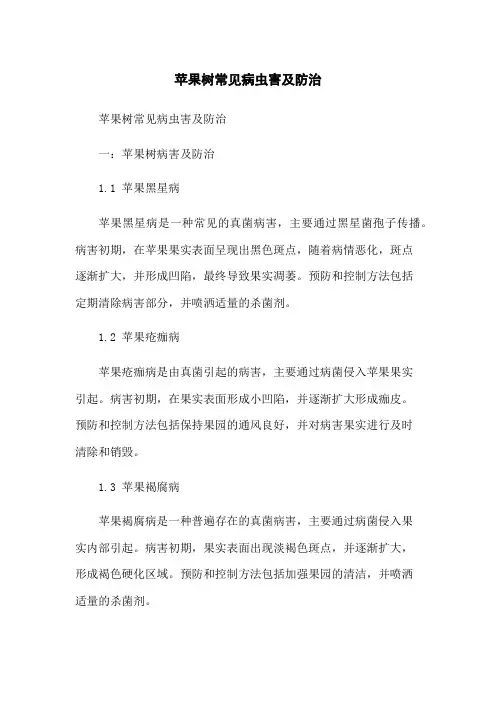 苹果树常见病虫害及防治

苹果树常见病虫害及防治

一：苹果树病害及防治

1.1 苹果黑星病

苹果黑星病是一种常见的真菌病害，主要通过黑星菌孢子传播。病害初期，在苹果果实表面呈现出黑色斑点，随着病情恶化，斑点逐渐扩大，并形成凹陷，最终导致果实凋萎。预防和控制方法包括定期清除病害部分，并喷洒适量的杀菌剂。

1.2 苹果疮痂病

苹果疮痂病是由真菌引起的病害，主要通过病菌侵入苹果果实引起。病害初期，在果实表面形成小凹陷，并逐渐扩大形成痂皮。预防和控制方法包括保持果园的通风良好，并对病害果实进行及时清除和销毁。

1.3 苹果褐腐病

苹果褐腐病是一种普遍存在的真菌病害，主要通过病菌侵入果实内部引起。病害初期，果实表面出现淡褐色斑点，并逐渐扩大，形成褐色硬化区域。预防和控制方法包括加强果园的清洁，并喷洒适量的杀菌剂。